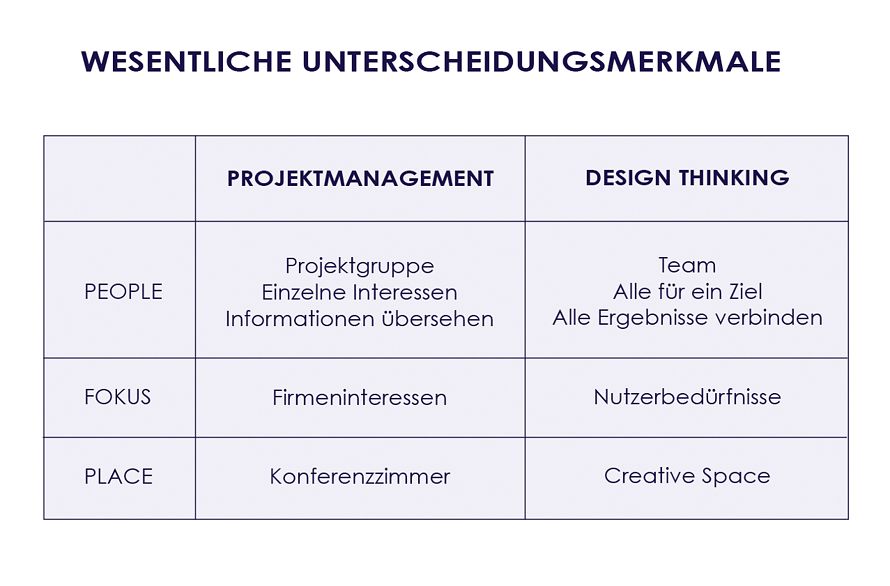 WESENTLICHE UNTERSCHEIDUNGSMERKMALE

|  | PROJEKTMANAGEMENT | DESIGN THINKING |
|---|---|---|
| PEOPLE | Projektgruppe Einzelne Interessen Informationen übersehen | Team Alle für ein Ziel Alle Ergebnisse verbinden |
| FOKUS | Firmeninteressen | Nutzerbedürfnisse |
| PLACE | Konferenzzimmer | Creative Space |